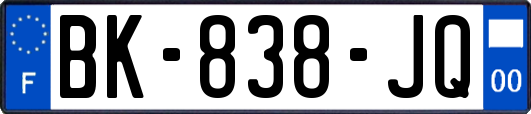 F
BK-838-JQ
00